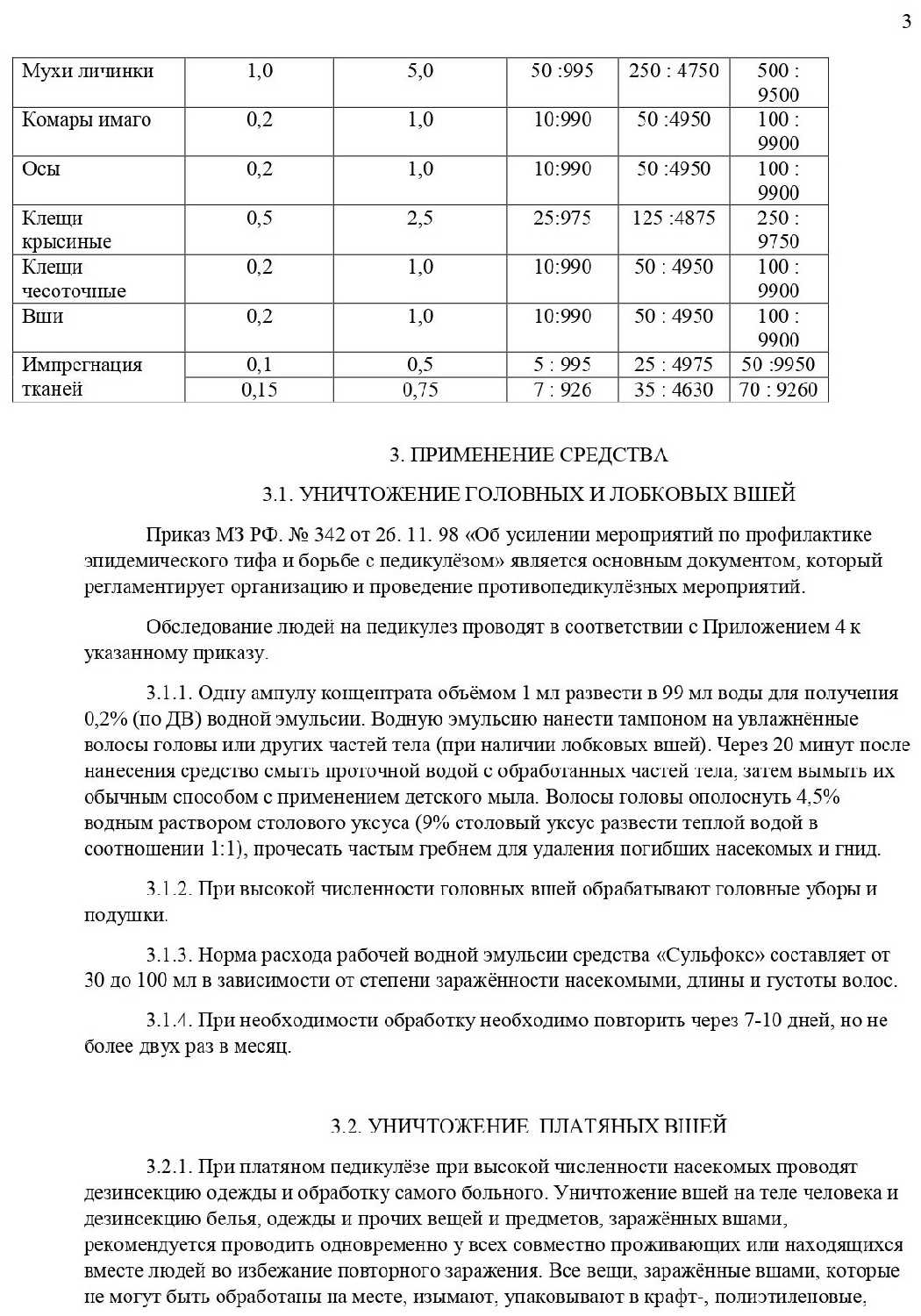 3

| Мухи личинки | 1,0 | 5,0 | 50 :995 | 250 : 4750 | 500 : 9500 |
|---|---|---|---|---|---|
| Комары имаго | 0,2 | 1,0 | 10:990 | 50 :4950 | 100 : 9900 |
| Осы | 0,2 | 1,0 | 10:990 | 50 :4950 | 100 : 9900 |
| Клещи крысиные | 0,5 | 2,5 | 25:975 | 125 :4875 | 250 : 9750 |
| Клещи чесоточные | 0,2 | 1,0 | 10:990 | 50 : 4950 | 100 : 9900 |
| Вши | 0,2 | 1,0 | 10:990 | 50 : 4950 | 100 : 9900 |
| Импрегнация тканей | 0,1 | 0,5 | 5 : 995 | 25 : 4975 | 50 :9950 |
| | 0,15 | 0,75 | 7 : 926 | 35 : 4630 | 70 : 9260 |

3. ПРИМЕНЕНИЕ СРЕДСТВА

3.1. УНИЧТОЖЕНИЕ ГОЛОВНЫХ И ЛОБКОВЫХ ВШЕЙ

Приказ МЗ РФ. № 342 от 26. 11. 98 «Об усилении мероприятий по профилактике эпидемического тифа и борьбе с педикулёзом» является основным документом, который регламентирует организацию и проведение противопедикулёзных мероприятий.

Обследование людей на педикулез проводят в соответствии с Приложением 4 к указанному приказу.

3.1.1. Одну ампулу концентрата объёмом 1 мл развести в 99 мл воды для получения 0,2% (по ДВ) водной эмульсии. Водную эмульсию нанести тампоном на увлажнённые волосы головы или других частей тела (при наличии лобковых вшей). Через 20 минут после нанесения средство смыть проточной водой с обработанных частей тела, затем вымыть их обычным способом с применением детского мыла. Волосы головы ополоснуть 4,5% водным раствором столового уксуса (9% столовый уксус развести теплой водой в соотношении 1:1), прочесать частым гребнем для удаления погибших насекомых и гнид.

3.1.2. При высокой численности головных вшей обрабатывают головные уборы и подушки.

3.1.3. Норма расхода рабочей водной эмульсии средства «Сульфокс» составляет от 30 до 100 мл в зависимости от степени заражённости насекомыми, длины и густоты волос.

3.1.4. При необходимости обработку необходимо повторить через 7-10 дней, но не более двух раз в месяц.

3.2. УНИЧТОЖЕНИЕ ПЛАТЯНЫХ ВШЕЙ

3.2.1. При платяном педикулёзе при высокой численности насекомых проводят дезинсекцию одежды и обработку самого больного. Уничтожение вшей на теле человека и дезинсекцию белья, одежды и прочих вещей и предметов, заражённых вшами, рекомендуется проводить одновременно у всех совместно проживающих или находящихся вместе людей во избежание повторного заражения. Все вещи, заражённые вшами, которые не могут быть обработаны на месте, изымают, упаковывают в крафт-, полиэтиленовые,